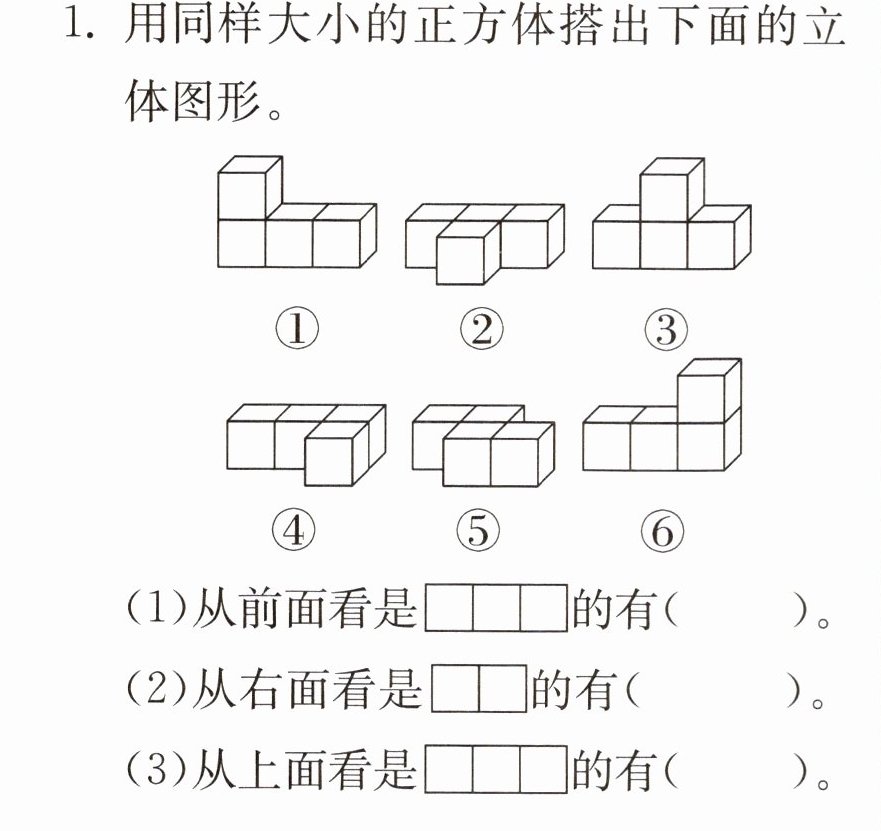 1.用同样大小的正方体搭出下面的立体图形。

①　②　③

④　⑤　⑥

(1)从前面看是的有(　　)。

(2)从右面看是的有(　　)。

(3)从上面看是的有(　　)。